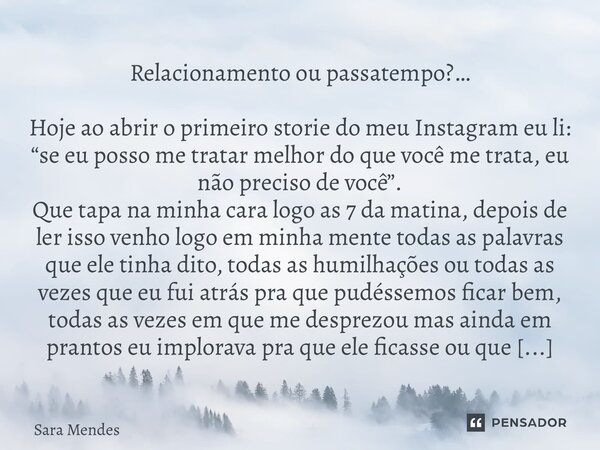 Relacionamento ou passatempo?...

Hoje ao abrir o primeiro storie do meu Instagram eu li: “se eu posso me tratar melhor do que você me trata, eu não preciso de você”.
Que tapa na minha cara logo as 7 da matina, depois de ler isso venho logo em minha mente todas as palavras que ele tinha dito, todas as humilhações ou todas as vezes que eu fui atrás pra que pudéssemos ficar bem, todas as vezes em que me desprezou mas ainda em prantos eu implorava pra que ele ficasse ou que [...]

Sara Mendes

PENSADOR